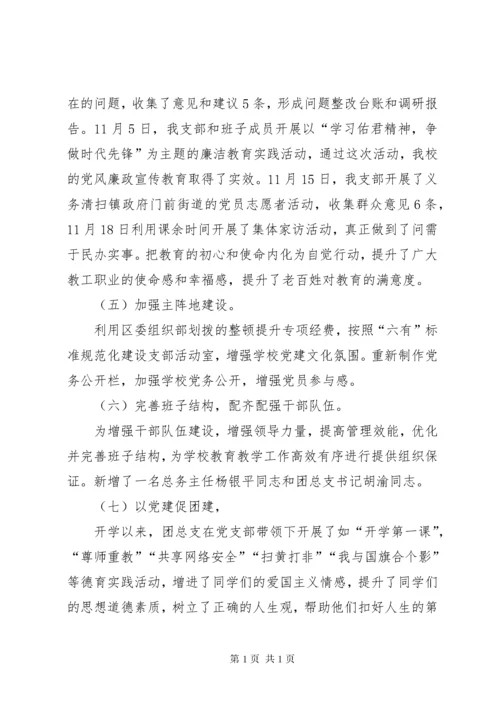 在的问题，收集了意见和建议5条，形成问题整改台账和调研报告。11月5日，我支部和班子成员开展以“学习佑君精神，争做时代先锋”为主题的廉洁教育实践活动，通过这次活动，我校的党风廉政宣传教育取得了实效。11月15日，我支部开展了义务清扫镇政府门前街道的党员志愿者活动，收集群众意见6条，11月18日利用课余时间开展了集体家访活动，真正做到了问需于民办实事。把教育的初心和使命内化为自觉行动，提升了广大教工职业的使命感和幸福感，提升了老百姓对教育的满意度。

（五）加强主阵地建设。

利用区委组织部划拨的整顿提升专项经费，按照“六有”标准规范化建设支部活动室，增强学校党建文化氛围。重新制作党务公开栏，加强学校党务公开，增强党员参与感。

（六）完善班子结构，配齐配强干部队伍。

为增强干部队伍建设，增强领导力量，提高管理效能，优化并完善班子结构，为学校教育教学工作高效有序进行提供组织保证。新增了一名总务主任杨银平同志和团总支书记胡渝同志。

（七）以党建促团建，

开学以来，团总支在党支部带领下开展了如“开学第一课”，“尊师重教”“共享网络安全”“扫黄打非”“我与国旗合个影”等德育实践活动，增进了同学们的爱国主义情感，提升了同学们的思想道德素质，树立了正确的人生观，帮助他们扣好人生的第

第1页 共1页